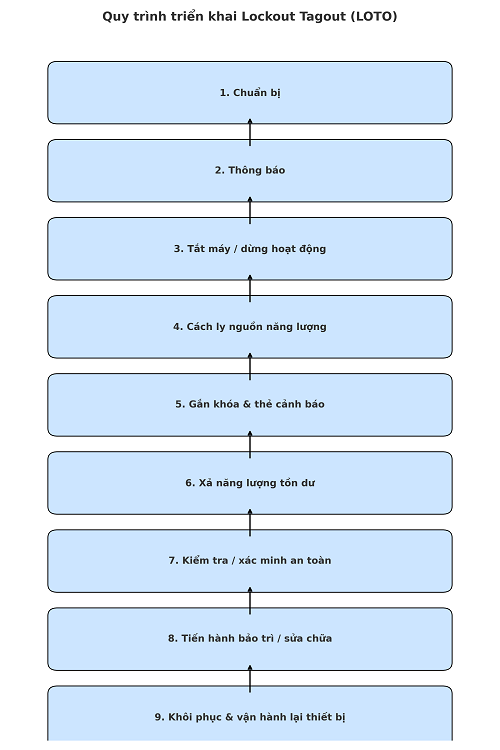 Quy trình triển khai Lockout Tagout (LOTO)

1. Chuẩn bị

2. Thông báo

3. Tắt máy / dừng hoạt động

4. Cách ly nguồn năng lượng

5. Gắn khóa & thẻ cảnh báo

6. Xả năng lượng tồn dư

7. Kiểm tra / xác minh an toàn

8. Tiến hành bảo trì / sửa chữa

9. Khôi phục & vận hành lại thiết bị